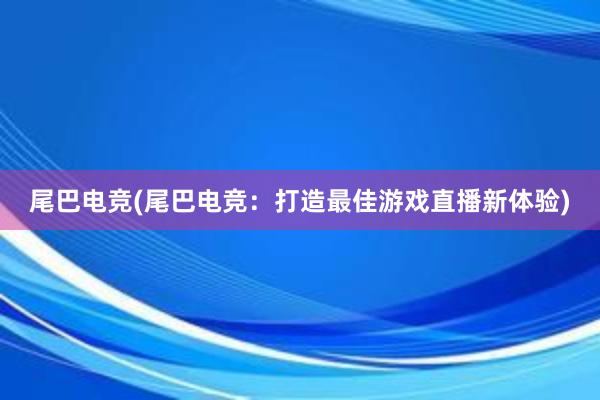 尾巴电竞(尾巴电竞：打造最佳游戏直播新体验)